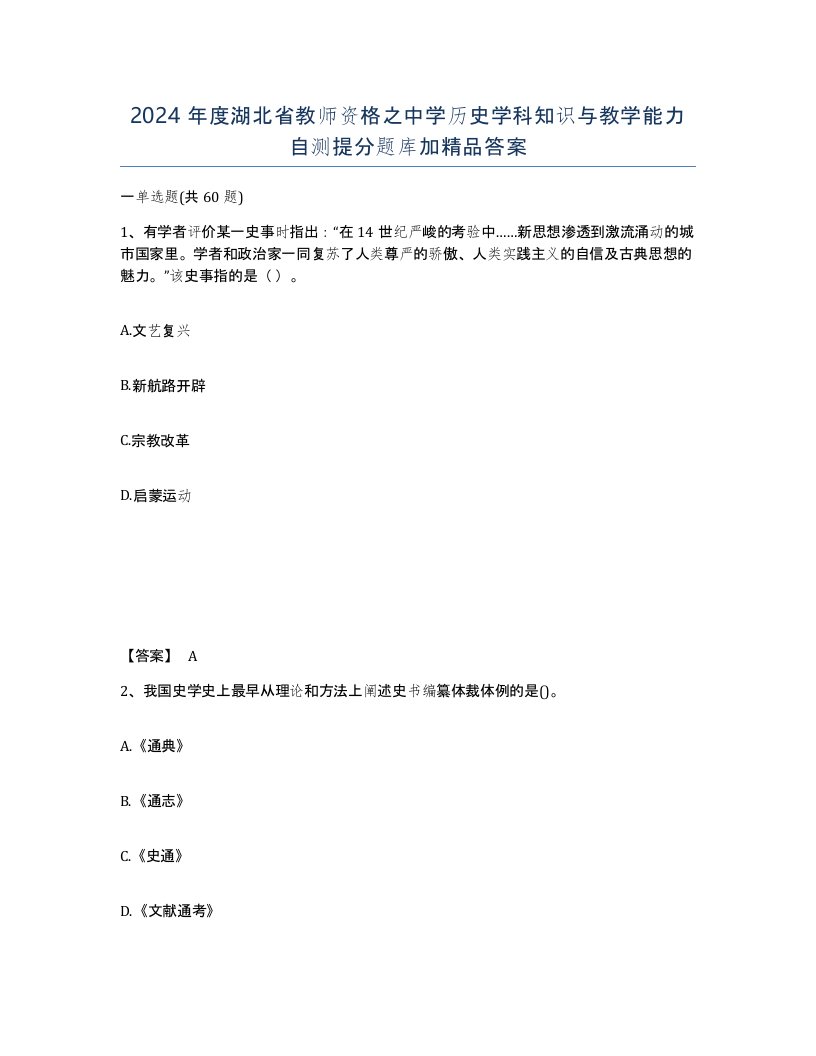 2024 年度湖北省教师资格之中学历史学科知识与教学能力自测提分题库加精品答案

一单选题(共 60 题)

1、有学者评价某一史事时指出：“在 14 世纪严峻的考验中……新思想渗透到激流涌动的城市国家里。学者和政治家一同复苏了人类尊严的骄傲、人类实践主义的自信及古典思想的魅力。”该史事指的是（ ）。

A.文艺复兴

B.新航路开辟

C.宗教改革

D.启蒙运动

【答案】 A

2、我国史学史上最早从理论和方法上阐述史书编纂体裁体例的是()。

A.《通典》

B.《通志》

C.《史通》

D.《文献通考》